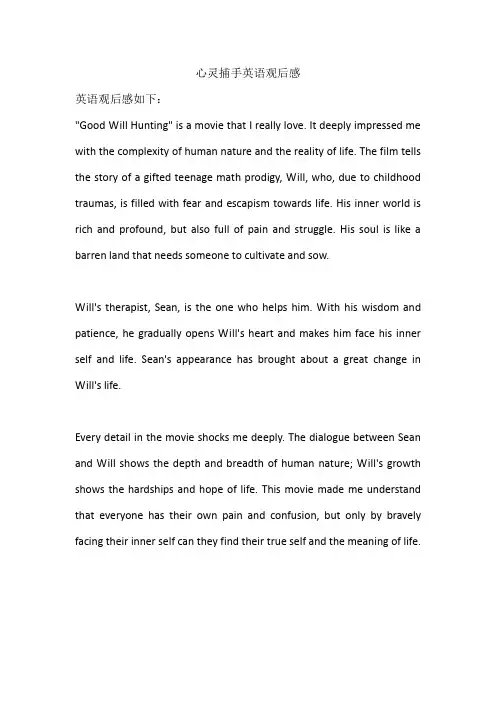 心灵捕手英语观后感

英语观后感如下：

"Good Will Hunting" is a movie that I really love. It deeply impressed me with the complexity of human nature and the reality of life. The film tells the story of a gifted teenage math prodigy, Will, who, due to childhood traumas, is filled with fear and escapism towards life. His inner world is rich and profound, but also full of pain and struggle. His soul is like a barren land that needs someone to cultivate and sow.

Will's therapist, Sean, is the one who helps him. With his wisdom and patience, he gradually opens Will's heart and makes him face his inner self and life. Sean's appearance has brought about a great change in Will's life.

Every detail in the movie shocks me deeply. The dialogue between Sean and Will shows the depth and breadth of human nature; Will's growth shows the hardships and hope of life. This movie made me understand that everyone has their own pain and confusion, but only by bravely facing their inner self can they find their true self and the meaning of life.